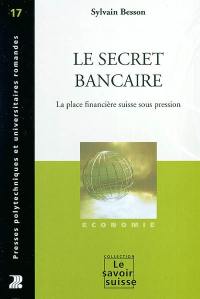 17

Presses polytechniques et universitaires romandes

Sylvain Besson

LE SECRET BANCAIRE

La place financière suisse sous pression

ECONOMIE

COLLECTION
Le savoir suisse